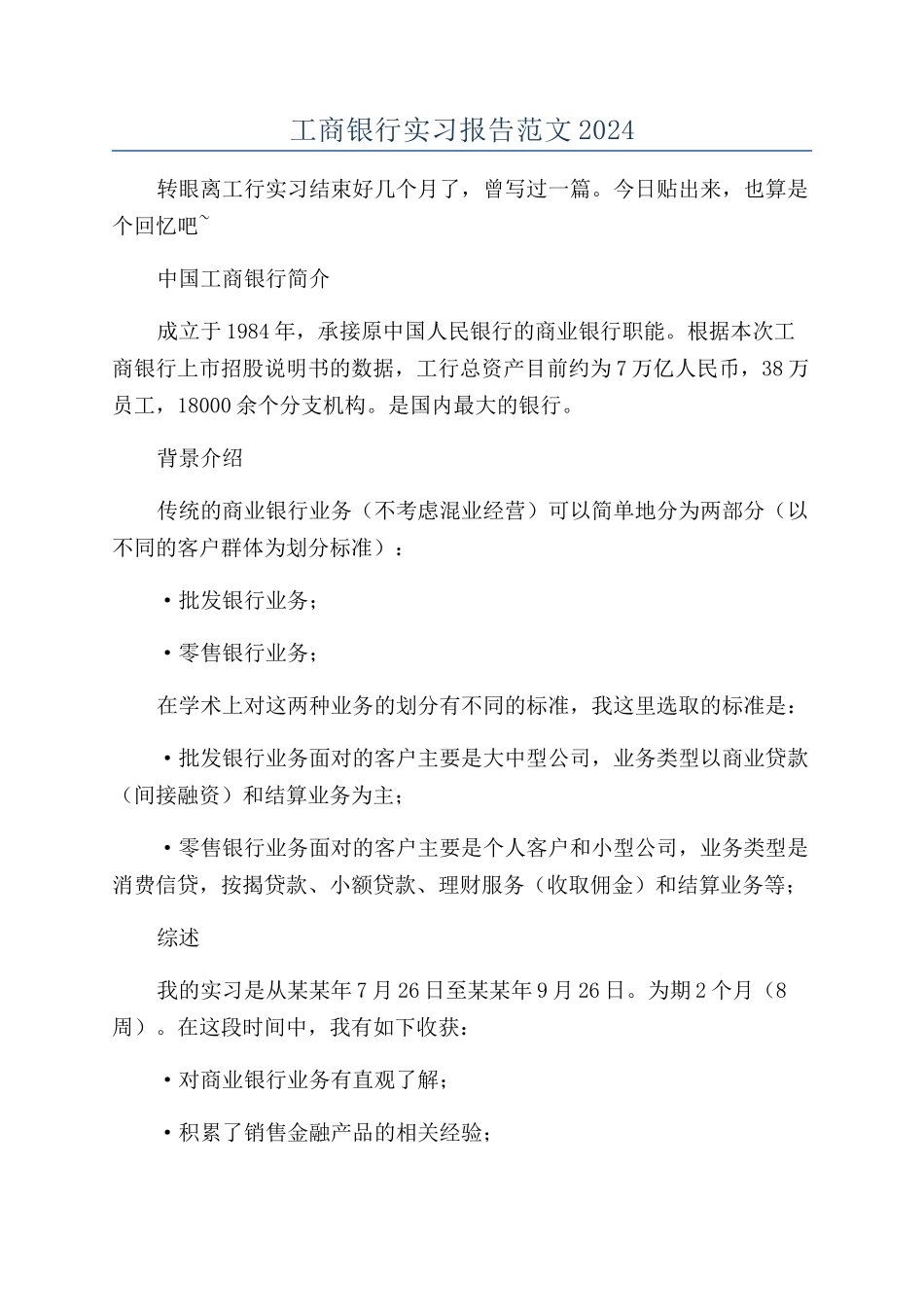 工商银行实习报告范文2024

转眼离工行实习结束好几个月了，曾写过一篇。今日贴出来，也算是个回忆吧~

中国工商银行简介

成立于1984年，承接原中国人民银行的商业银行职能。根据本次工商银行上市招股说明书的数据，工行总资产目前约为7万亿人民币，38万员工，18000余个分支机构。是国内最大的银行。

背景介绍

传统的商业银行业务（不考虑混业经营）可以简单地分为两部分（以不同的客户群体为划分标准）：

·批发银行业务；

·零售银行业务；

在学术上对这两种业务的划分有不同的标准，我这里选取的标准是：

·批发银行业务面对的客户主要是大中型公司，业务类型以商业贷款（间接融资）和结算业务为主；

·零售银行业务面对的客户主要是个人客户和小型公司，业务类型是消费信贷，按揭贷款、小额贷款、理财服务（收取佣金）和结算业务等；

综述

我的实习是从某某年7月26日至某某年9月26日。为期2个月（8周）。在这段时间中，我有如下收获：

·对商业银行业务有直观了解；

·积累了销售金融产品的相关经验；